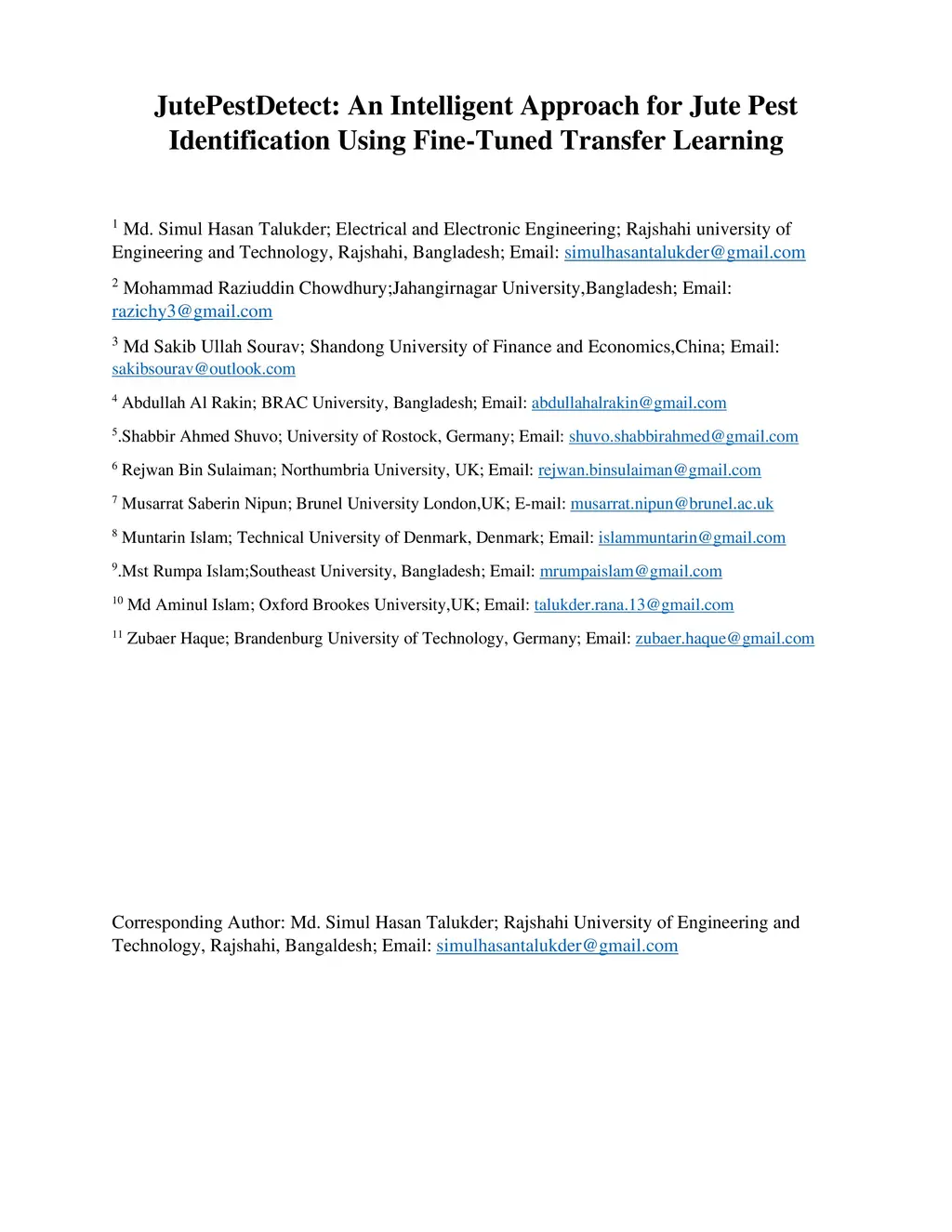 JutePestDetect: An Intelligent Approach for Jute Pest Identification Using Fine-Tuned Transfer Learning

$^1$ Md. Simul Hasan Talukder; Electrical and Electronic Engineering; Rajshahi university of Engineering and Technology, Rajshahi, Bangladesh; Email: simulhasantalukder@gmail.com

$^2$ Mohammad Raziuddin Chowdhury;Jahangirnagar University,Bangladesh; Email: razichy3@gmail.com

$^3$ Md Sakib Ullah Sourav; Shandong University of Finance and Economics,China; Email: sakibsourav@outlook.com

$^4$ Abdullah Al Rakin; BRAC University, Bangladesh; Email: abdullahalrakin@gmail.com

$^5$.Shabbir Ahmed Shuvo; University of Rostock, Germany; Email: shuvo.shabbirahmed@gmail.com

$^6$ Rejwan Bin Sulaiman; Northumbria University, UK; Email: rejwan.binsulaiman@gmail.com

$^7$ Musarrat Saberin Nipun; Brunel University London,UK; E-mail: musarrat.nipun@brunel.ac.uk

$^8$ Muntarin Islam; Technical University of Denmark, Denmark; Email: islammuntarin@gmail.com

$^9$.Mst Rumpa Islam;Southeast University, Bangladesh; Email: mrumpaislam@gmail.com

$^{10}$ Md Aminul Islam; Oxford Brookes University,UK; Email: talukder.rana.13@gmail.com

$^{11}$ Zubaer Haque; Brandenburg University of Technology, Germany; Email: zubaer.haque@gmail.com

Corresponding Author: Md. Simul Hasan Talukder; Rajshahi University of Engineering and Technology, Rajshahi, Bangaldesh; Email: simulhasantalukder@gmail.com